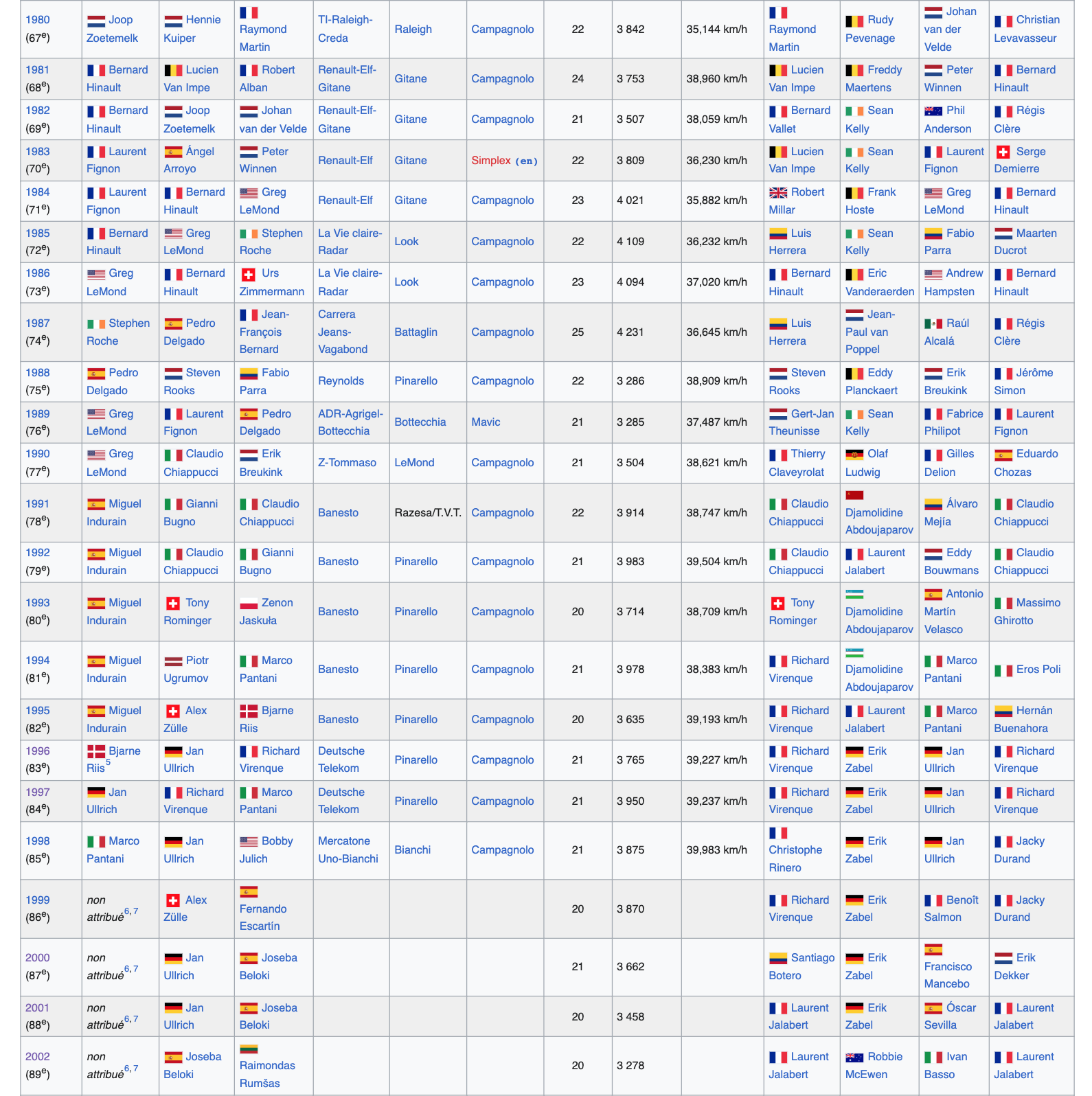 | 1980 (67$^e$) | Joop Zoetemelk | Hennie Kuiper | Raymond Martin | TI-Raleigh-Creda | Raleigh | Campagnolo | 22 | 3 842 | 35,144 km/h | Raymond Martin | Rudy Pevenage | Johan van der Velde | Christian Levavasseur |
|---|---|---|---|---|---|---|---|---|---|---|---|---|---|
| 1981 (68$^e$) | Bernard Hinault | Lucien Van Impe | Robert Alban | Renault-Elf-Gitane | Gitane | Campagnolo | 24 | 3 753 | 38,960 km/h | Lucien Van Impe | Freddy Maertens | Peter Winnen | Bernard Hinault |
| 1982 (69$^e$) | Bernard Hinault | Joop Zoetemelk | Johan van der Velde | Renault-Elf-Gitane | Gitane | Campagnolo | 21 | 3 507 | 38,059 km/h | Bernard Vallet | Sean Kelly | Phil Anderson | Régis Clère |
| 1983 (70$^e$) | Laurent Fignon | Ángel Arroyo | Peter Winnen | Renault-Elf | Gitane | Simplex (en) | 22 | 3 809 | 36,230 km/h | Lucien Van Impe | Sean Kelly | Laurent Fignon | Serge Demierre |
| 1984 (71$^e$) | Laurent Fignon | Bernard Hinault | Greg LeMond | Renault-Elf | Gitane | Campagnolo | 23 | 4 021 | 35,882 km/h | Robert Millar | Frank Hoste | Greg LeMond | Bernard Hinault |
| 1985 (72$^e$) | Bernard Hinault | Greg LeMond | Stephen Roche | La Vie claire-Radar | Look | Campagnolo | 22 | 4 109 | 36,232 km/h | Luis Herrera | Sean Kelly | Fabio Parra | Maarten Ducrot |
| 1986 (73$^e$) | Greg LeMond | Bernard Hinault | Urs Zimmermann | La Vie claire-Radar | Look | Campagnolo | 23 | 4 094 | 37,020 km/h | Bernard Hinault | Eric Vanderaerden | Andrew Hampsten | Bernard Hinault |
| 1987 (74$^e$) | Stephen Roche | Pedro Delgado | Jean-François Bernard | Carrera Jeans-Vagabond | Battaglin | Campagnolo | 25 | 4 231 | 36,645 km/h | Luis Herrera | Jean-Paul van Poppel | Raúl Alcalá | Régis Clère |
| 1988 (75$^e$) | Pedro Delgado | Steven Rooks | Fabio Parra | Reynolds | Pinarello | Campagnolo | 22 | 3 286 | 38,909 km/h | Steven Rooks | Eddy Planckaert | Erik Breukink | Jérôme Simon |
| 1989 (76$^e$) | Greg LeMond | Laurent Fignon | Pedro Delgado | ADR-Agrigel-Bottecchia | Bottecchia | Mavic | 21 | 3 285 | 37,487 km/h | Gert-Jan Theunisse | Sean Kelly | Fabrice Philipot | Laurent Fignon |
| 1990 (77$^e$) | Greg LeMond | Claudio Chiappucci | Erik Breukink | Z-Tommaso | LeMond | Campagnolo | 21 | 3 504 | 38,621 km/h | Thierry Claveyrolat | Olaf Ludwig | Gilles Delion | Eduardo Chozas |
| 1991 (78$^e$) | Miguel Indurain | Gianni Bugno | Claudio Chiappucci | Banesto | Razesa/T.V.T. | Campagnolo | 22 | 3 914 | 38,747 km/h | Claudio Chiappucci | Djamolidine Abdoujaparov | Álvaro Mejía | Claudio Chiappucci |
| 1992 (79$^e$) | Miguel Indurain | Claudio Chiappucci | Gianni Bugno | Banesto | Pinarello | Campagnolo | 21 | 3 983 | 39,504 km/h | Claudio Chiappucci | Laurent Jalabert | Eddy Bouwmans | Claudio Chiappucci |
| 1993 (80$^e$) | Miguel Indurain | Tony Rominger | Zenon Jaskuła | Banesto | Pinarello | Campagnolo | 20 | 3 714 | 38,709 km/h | Tony Rominger | Djamolidine Abdoujaparov | Antonio Martín Velasco | Massimo Ghirotto |
| 1994 (81$^e$) | Miguel Indurain | Piotr Ugrumov | Marco Pantani | Banesto | Pinarello | Campagnolo | 21 | 3 978 | 38,383 km/h | Richard Virenque | Djamolidine Abdoujaparov | Marco Pantani | Eros Poli |
| 1995 (82$^e$) | Miguel Indurain | Alex Zülle | Bjarne Riis | Banesto | Pinarello | Campagnolo | 20 | 3 635 | 39,193 km/h | Richard Virenque | Laurent Jalabert | Marco Pantani | Hernán Buenahora |
| 1996 (83$^e$) | Bjarne Riis$^5$ | Jan Ullrich | Richard Virenque | Deutsche Telekom | Pinarello | Campagnolo | 21 | 3 765 | 39,227 km/h | Richard Virenque | Erik Zabel | Jan Ullrich | Richard Virenque |
| 1997 (84$^e$) | Jan Ullrich | Richard Virenque | Marco Pantani | Deutsche Telekom | Pinarello | Campagnolo | 21 | 3 950 | 39,237 km/h | Richard Virenque | Erik Zabel | Jan Ullrich | Richard Virenque |
| 1998 (85$^e$) | Marco Pantani | Jan Ullrich | Bobby Julich | Mercatone Uno-Bianchi | Bianchi | Campagnolo | 21 | 3 875 | 39,983 km/h | Christophe Rinero | Erik Zabel | Jan Ullrich | Jacky Durand |
| 1999 (86$^e$) | non attribué$^{6, 7}$ | Alex Zülle | Fernando Escartín | | | | 20 | 3 870 | | Richard Virenque | Erik Zabel | Benoît Salmon | Jacky Durand |
| 2000 (87$^e$) | non attribué$^{6, 7}$ | Jan Ullrich | Joseba Beloki | | | | 21 | 3 662 | | Santiago Botero | Erik Zabel | Francisco Mancebo | Erik Dekker |
| 2001 (88$^e$) | non attribué$^{6, 7}$ | Jan Ullrich | Joseba Beloki | | | | 20 | 3 458 | | Laurent Jalabert | Erik Zabel | Óscar Sevilla | Laurent Jalabert |
| 2002 (89$^e$) | non attribué$^{6, 7}$ | Joseba Beloki | Raimondas Rumšas | | | | 20 | 3 278 | | Laurent Jalabert | Robbie McEwen | Ivan Basso | Laurent Jalabert |